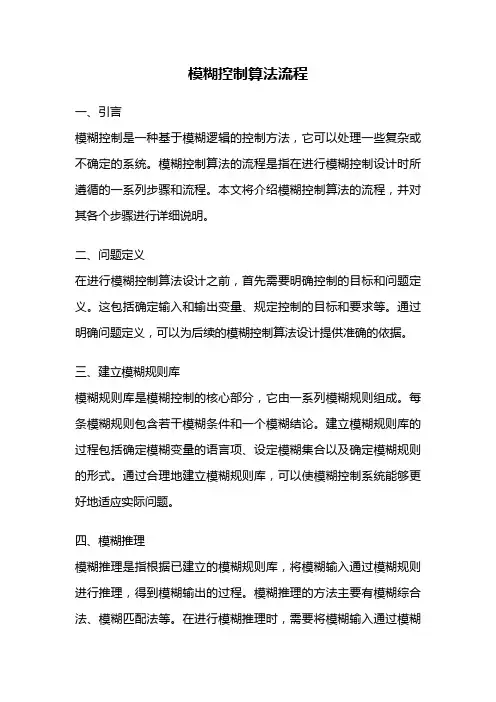 模糊控制算法流程

一、引言

模糊控制是一种基于模糊逻辑的控制方法，它可以处理一些复杂或不确定的系统。模糊控制算法的流程是指在进行模糊控制设计时所遵循的一系列步骤和流程。本文将介绍模糊控制算法的流程，并对其各个步骤进行详细说明。

二、问题定义

在进行模糊控制算法设计之前，首先需要明确控制的目标和问题定义。这包括确定输入和输出变量、规定控制的目标和要求等。通过明确问题定义，可以为后续的模糊控制算法设计提供准确的依据。

三、建立模糊规则库

模糊规则库是模糊控制的核心部分，它由一系列模糊规则组成。每条模糊规则包含若干模糊条件和一个模糊结论。建立模糊规则库的过程包括确定模糊变量的语言项、设定模糊集合以及确定模糊规则的形式。通过合理地建立模糊规则库，可以使模糊控制系统能够更好地适应实际问题。

四、模糊推理

模糊推理是指根据已建立的模糊规则库，将模糊输入通过模糊规则进行推理，得到模糊输出的过程。模糊推理的方法主要有模糊综合法、模糊匹配法等。在进行模糊推理时，需要将模糊输入通过模糊